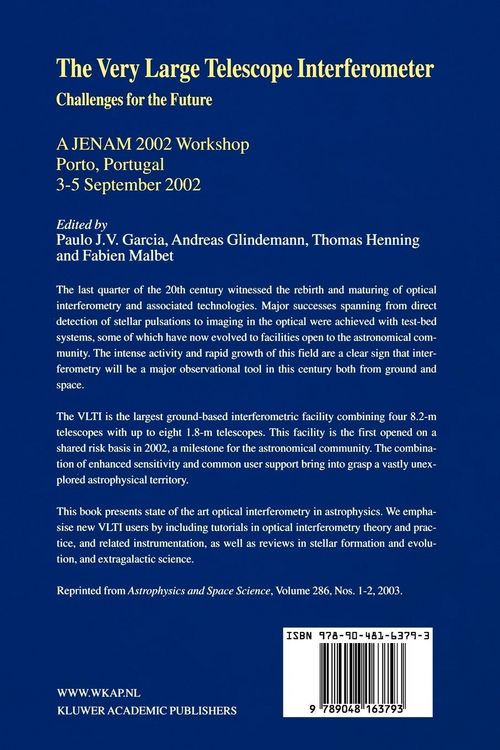 The Very Large Telescope Interferometer

Challenges for the Future

A JENAM 2002 Workshop
Porto, Portugal
3-5 September 2002

Edited by
Paulo J.V. Garcia, Andreas Glindemann, Thomas Henning and Fabien Malbet

The last quarter of the 20th century witnessed the rebirth and maturing of optical interferometry and associated technologies. Major successes spanning from direct detection of stellar pulsations to imaging in the optical were achieved with test-bed systems, some of which have now evolved to facilities open to the astronomical community. The intense activity and rapid growth of this field are a clear sign that interferometry will be a major observational tool in this century both from ground and space.

The VLTI is the largest ground-based interferometric facility combining four 8.2-m telescopes with up to eight 1.8-m telescopes. This facility is the first opened on a shared risk basis in 2002, a milestone for the astronomical community. The combination of enhanced sensitivity and common user support bring into grasp a vastly unexplored astrophysical territory.

This book presents state of the art optical interferometry in astrophysics. We emphasise new VLTI users by including tutorials in optical interferometry theory and practice, and related instrumentation, as well as reviews in stellar formation and evolution, and extragalactic science.

Reprinted from Astrophysics and Space Science, Volume 286, Nos. 1-2, 2003.

ISBN 978-90-481-6379-3

9 789048 163793

WWW.WKAP.NL
KLUWER ACADEMIC PUBLISHERS